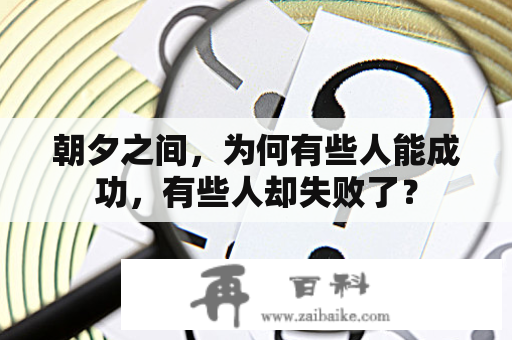 朝夕之间，为何有些人能成功，有些人却失败了？

再 百科
www.zaibaike.com